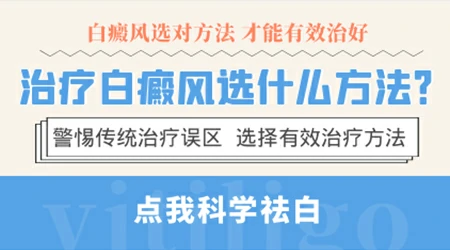 白癜风选对方法 才能有效治好

治疗白癜风选什么方法?

警惕传统治疗误区 选择有效治疗方法

点我科学祛白

vitiligo